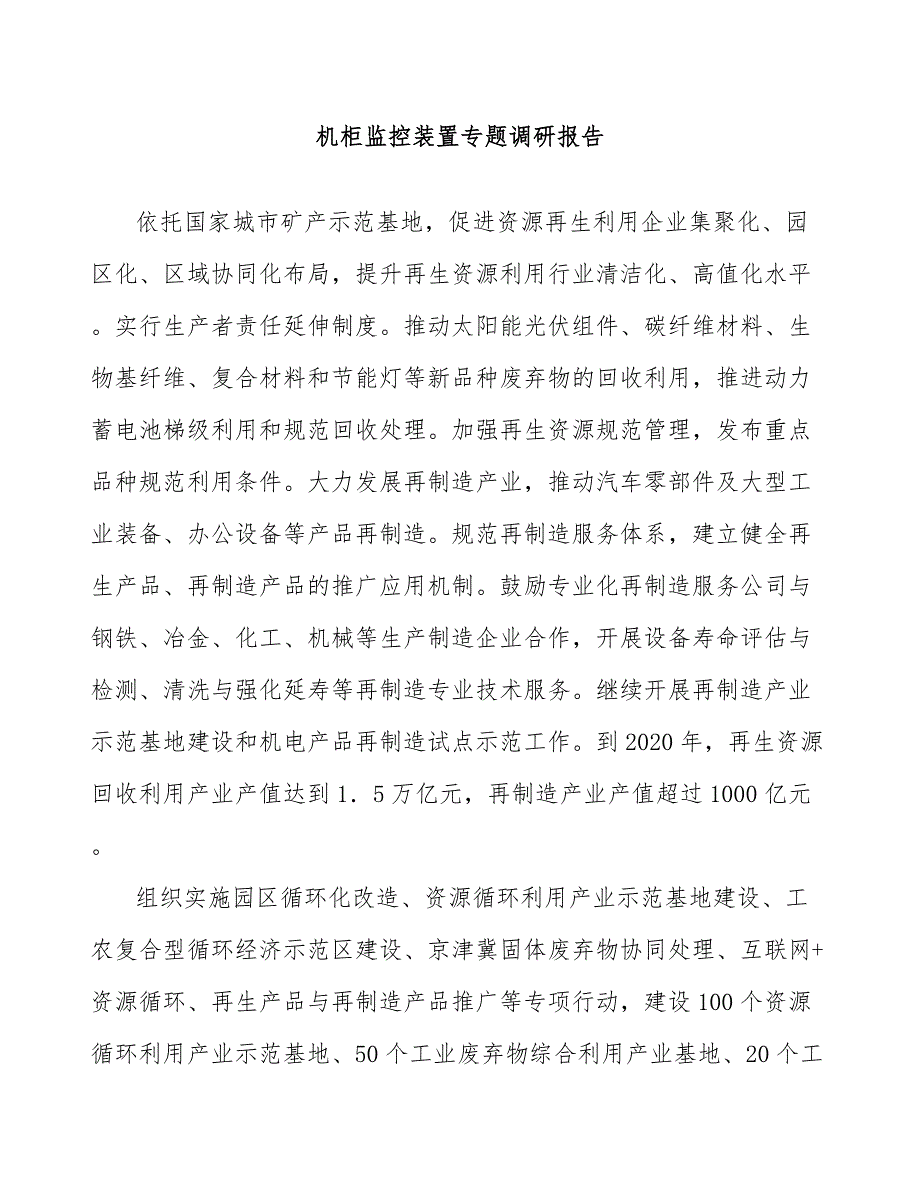 机柜监控装置专题调研报告

依托国家城市矿产示范基地，促进资源再生利用企业集聚化、园区化、区域协同化布局，提升再生资源利用行业清洁化、高值化水平。实行生产者责任延伸制度。推动太阳能光伏组件、碳纤维材料、生物基纤维、复合材料和节能灯等新品种废弃物的回收利用，推进动力蓄电池梯级利用和规范回收处理。加强再生资源规范管理，发布重点品种规范利用条件。大力发展再制造产业，推动汽车零部件及大型工业装备、办公设备等产品再制造。规范再制造服务体系，建立健全再生产品、再制造产品的推广应用机制。鼓励专业化再制造服务公司与钢铁、冶金、化工、机械等生产制造企业合作，开展设备寿命评估与检测、清洗与强化延寿等再制造专业技术服务。继续开展再制造产业示范基地建设和机电产品再制造试点示范工作。到2020年，再生资源回收利用产业产值达到1．5万亿元，再制造产业产值超过1000亿元。

组织实施园区循环化改造、资源循环利用产业示范基地建设、工农复合型循环经济示范区建设、京津冀固体废弃物协同处理、互联网+资源循环、再生产品与再制造产品推广等专项行动，建设100个资源循环利用产业示范基地、50个工业废弃物综合利用产业基地、20个工